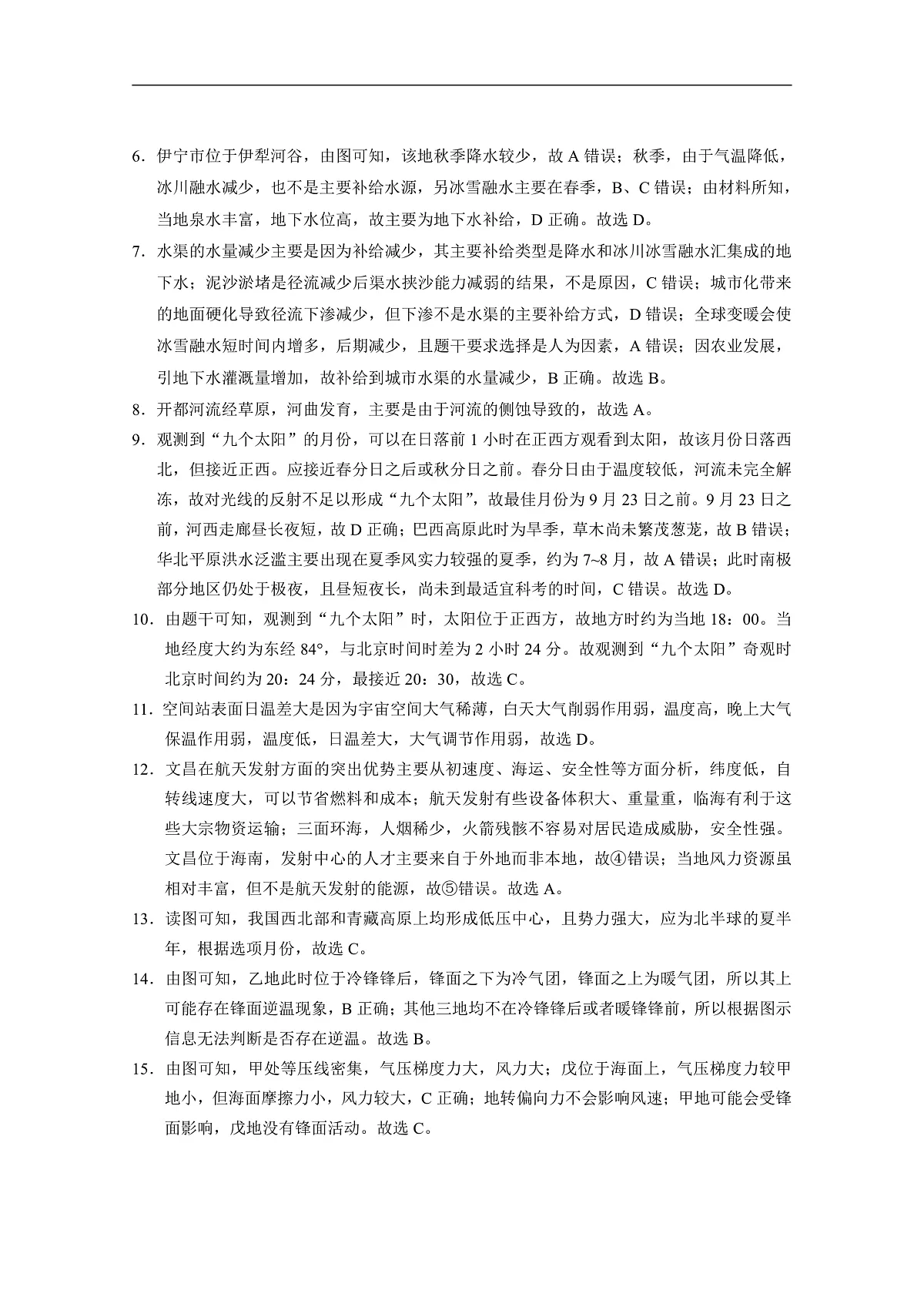 6．伊宁市位于伊犁河谷，由图可知，该地秋季降水较少，故 A 错误；秋季，由于气温降低，冰川融水减少，也不是主要补给水源，另冰雪融水主要在春季，B、C 错误；由材料所知，当地泉水丰富，地下水位高，故主要为地下水补给，D 正确。故选 D。

7．水渠的水量减少主要是因为补给减少，其主要补给类型是降水和冰川冰雪融水汇集成的地下水；泥沙淤堵是径流减少后渠水挟沙能力减弱的结果，不是原因，C 错误；城市化带来的地面硬化导致径流下渗减少，但下渗不是水渠的主要补给方式，D 错误；全球变暖会使冰雪融水短时间内增多，后期减少，且题干要求选择是人为因素，A 错误；因农业发展，引地下水灌溉量增加，故补给到城市水渠的水量减少，B 正确。故选 B。

8．开都河流经草原，河曲发育，主要是由于河流的侧蚀导致的，故选 A。

9．观测到“九个太阳”的月份，可以在日落前 1 小时在正西方观看到太阳，故该月份日落西北，但接近正西。应接近春分日之后或秋分日之前。春分日由于温度较低，河流未完全解冻，故对光线的反射不足以形成“九个太阳”，故最佳月份为 9 月 23 日之前。9 月 23 日之前，河西走廊昼长夜短，故 D 正确；巴西高原此时为旱季，草木尚未繁茂葱茏，故 B 错误；华北平原洪水泛滥主要出现在夏季风实力较强的夏季，约为 7~8 月，故 A 错误；此时南极部分地区仍处于极夜，且昼短夜长，尚未到最适宜科考的时间，C 错误。故选 D。

10．由题干可知，观测到“九个太阳”时，太阳位于正西方，故地方时约为当地 18：00。当地经度大约为东经 84°，与北京时间时差为 2 小时 24 分。故观测到“九个太阳”奇观时北京时间约为 20：24 分，最接近 20：30，故选 C。

11．空间站表面日温差大是因为宇宙空间大气稀薄，白天大气削弱作用弱，温度高，晚上大气保温作用弱，温度低，日温差大，大气调节作用弱，故选 D。

12．文昌在航天发射方面的突出优势主要从初速度、海运、安全性等方面分析，纬度低，自转线速度大，可以节省燃料和成本；航天发射有些设备体积大、重量重，临海有利于这些大宗物资运输；三面环海，人烟稀少，火箭残骸不容易对居民造成威胁，安全性强。文昌位于海南，发射中心的人才主要来自于外地而非本地，故④错误；当地风力资源虽相对丰富，但不是航天发射的能源，故⑤错误。故选 A。

13．读图可知，我国西北部和青藏高原上均形成低压中心，且势力强大，应为北半球的夏半年，根据选项月份，故选 C。

14．由图可知，乙地此时位于冷锋锋后，锋面之下为冷气团，锋面之上为暖气团，所以其上可能存在锋面逆温现象，B 正确；其他三地均不在冷锋锋后或者暖锋锋前，所以根据图示信息无法判断是否存在逆温。故选 B。

15．由图可知，甲处等压线密集，气压梯度力大，风力大；戊位于海面上，气压梯度力较甲地小，但海面摩擦力小，风力较大，C 正确；地转偏向力不会影响风速；甲地可能会受锋面影响，戊地没有锋面活动。故选 C。